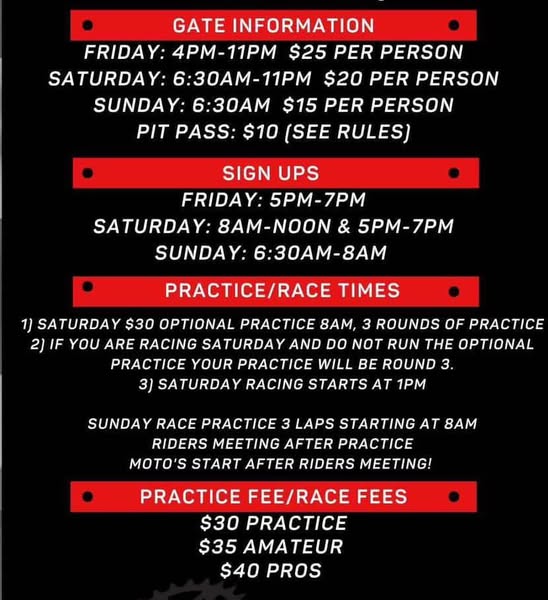 GATE INFORMATION

FRIDAY: 4PM-11PM $25 PER PERSON
SATURDAY: 6:30AM-11PM $20 PER PERSON
SUNDAY: 6:30AM $15 PER PERSON
PIT PASS: $10 (SEE RULES)

SIGN UPS

FRIDAY: 5PM-7PM
SATURDAY: 8AM-NOON & 5PM-7PM
SUNDAY: 6:30AM-8AM

PRACTICE/RACE TIMES

1) SATURDAY $30 OPTIONAL PRACTICE 8AM, 3 ROUNDS OF PRACTICE
2) IF YOU ARE RACING SATURDAY AND DO NOT RUN THE OPTIONAL PRACTICE YOUR PRACTICE WILL BE ROUND 3.
3) SATURDAY RACING STARTS AT 1PM

SUNDAY RACE PRACTICE 3 LAPS STARTING AT 8AM
RIDERS MEETING AFTER PRACTICE
MOTO'S START AFTER RIDERS MEETING!

PRACTICE FEE/RACE FEES

$30 PRACTICE
$35 AMATEUR
$40 PROS